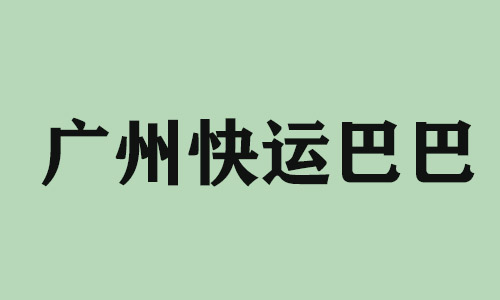 广州快运巴巴